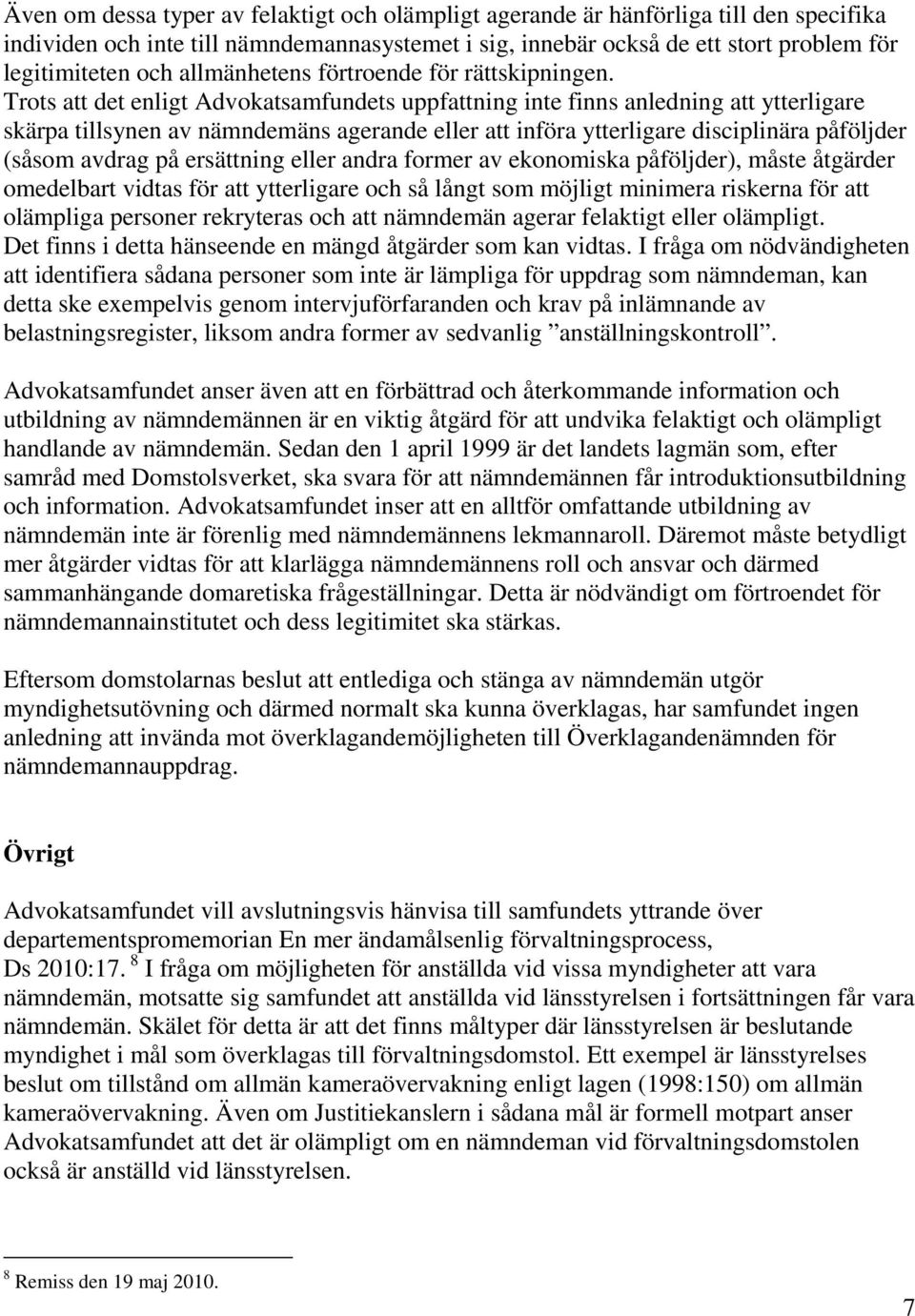 Även om dessa typer av felaktigt och olämpligt agerande är hänförliga till den specifika individen och inte till nämndemannasystemet i sig, innebär också de ett stort problem för legitimiteten och allmänhetens förtroende för rättskipningen. Trots att det enligt Advokatsamfundets uppfattning inte finns anledning att ytterligare skärpa tillsynen av nämndemäns agerande eller att införa ytterligare disciplinära påföljder (såsom avdrag på ersättning eller andra former av ekonomiska påföljder), måste åtgärder omedelbart vidtas för att ytterligare och så långt som möjligt minimera riskerna för att olämpliga personer rekryteras och att nämndemän agerar felaktigt eller olämpligt. Det finns i detta hänseende en mängd åtgärder som kan vidtas. I fråga om nödvändigheten att identifiera sådana personer som inte är lämpliga för uppdrag som nämndeman, kan detta ske exempelvis genom intervjuförfaranden och krav på inlämnande av belastningsregister, liksom andra former av sedvanlig ”anställningskontroll”.

Advokatsamfundet anser även att en förbättrad och återkommande information och utbildning av nämndemännen är en viktig åtgärd för att undvika felaktigt och olämpligt handlande av nämndemän. Sedan den 1 april 1999 är det landets lagmän som, efter samråd med Domstolsverket, ska svara för att nämndemännen får introduktionsutbildning och information. Advokatsamfundet inser att en alltför omfattande utbildning av nämndemän inte är förenlig med nämndemännens lekmannaroll. Däremot måste betydligt mer åtgärder vidtas för att klarlägga nämndemännens roll och ansvar och därmed sammanhängande domaretiska frågeställningar. Detta är nödvändigt om förtroendet för nämndemannainstitutet och dess legitimitet ska stärkas.

Eftersom domstolarnas beslut att entlediga och stänga av nämndemän utgör myndighetsutövning och därmed normalt ska kunna överklagas, har samfundet ingen anledning att invända mot överklagandemöjligheten till Överklagandenämnden för nämndemannauppdrag.

Övrigt

Advokatsamfundet vill avslutningsvis hänvisa till samfundets yttrande över departementspromemorian En mer ändamålsenlig förvaltningsprocess, Ds 2010:17. $^8$ I fråga om möjligheten för anställda vid vissa myndigheter att vara nämndemän, motsatte sig samfundet att anställda vid länsstyrelsen i fortsättningen får vara nämndemän. Skälet för detta är att det finns måltyper där länsstyrelsen är beslutande myndighet i mål som överklagas till förvaltningsdomstol. Ett exempel är länsstyrelses beslut om tillstånd om allmän kameraövervakning enligt lagen (1998:150) om allmän kameraövervakning. Även om Justitiekanslern i sådana mål är formell motpart anser Advokatsamfundet att det är olämpligt om en nämndeman vid förvaltningsdomstolen också är anställd vid länsstyrelsen.

$^8$ Remiss den 19 maj 2010.

7